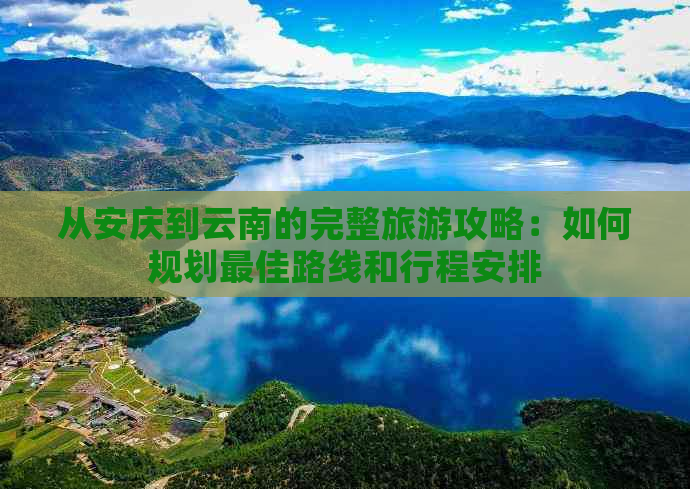 从安庆到云南的完整旅游攻略：如何规划最佳路线和行程安排